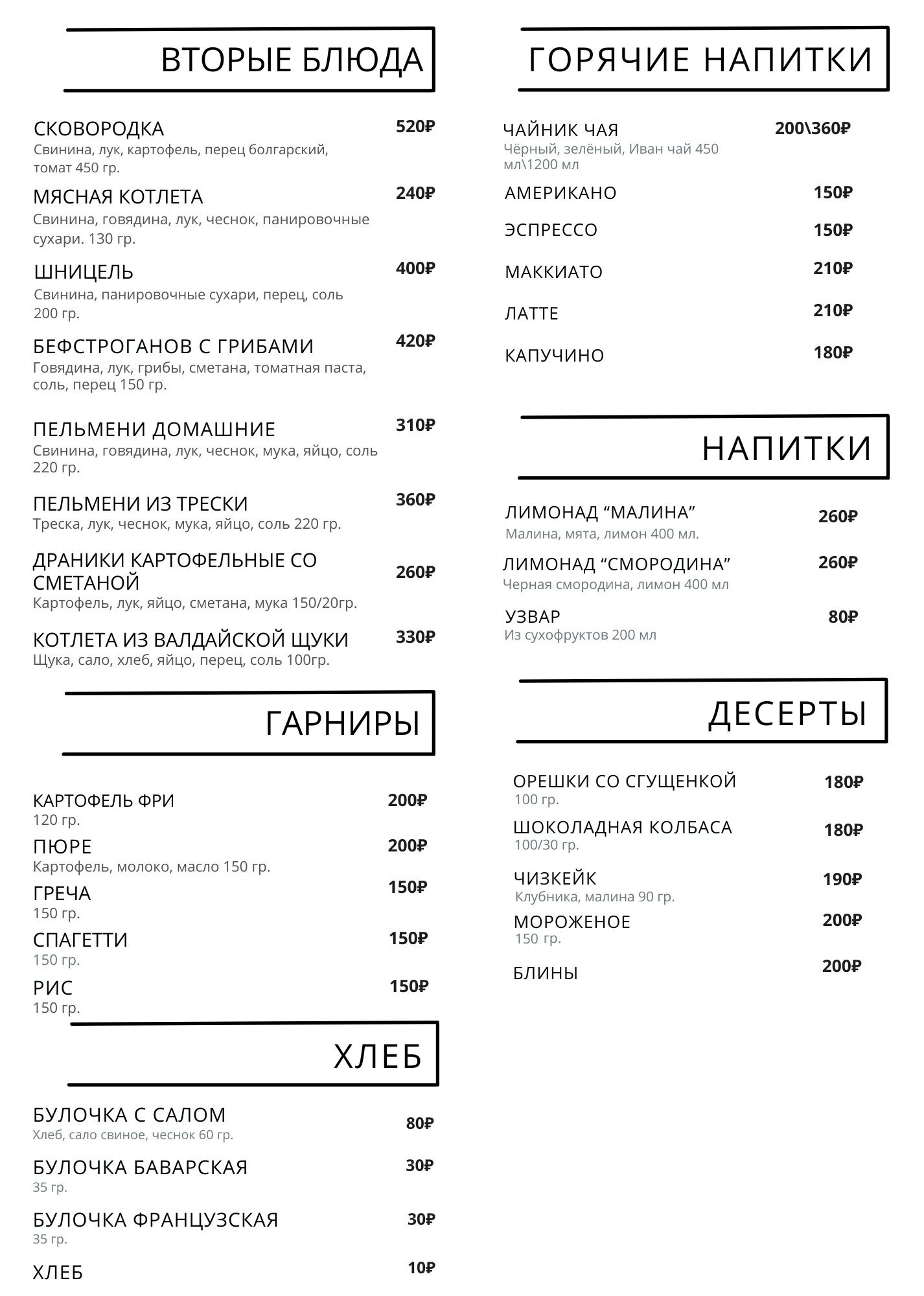 ВТОРЫЕ БЛЮДА

СКОВОРОДКА 520₽
Свинина, лук, картофель, перец болгарский, томат 450 гр.

МЯСНАЯ КОТЛЕТА 240₽
Свинина, говядина, лук, чеснок, панировочные сухари. 130 гр.

ШНИЦЕЛЬ 400₽
Свинина, панировочные сухари, перец, соль 200 гр.

БЕФСТРОГАНОВ С ГРИБАМИ 420₽
Говядина, лук, грибы, сметана, томатная паста, соль, перец 150 гр.

ПЕЛЬМЕНИ ДОМАШНИЕ 310₽
Свинина, говядина, лук, чеснок, мука, яйцо, соль 220 гр.

ПЕЛЬМЕНИ ИЗ ТРЕСКИ 360₽
Треска, лук, чеснок, мука, яйцо, соль 220 гр.

ДРАНИКИ КАРТОФЕЛЬНЫЕ СО СМЕТАНОЙ 260₽
Картофель, лук, яйцо, сметана, мука 150/20гр.

КОТЛЕТА ИЗ ВАЛДАЙСКОЙ ЩУКИ 330₽
Щука, сало, хлеб, яйцо, перец, соль 100гр.

ГАРНИРЫ

КАРТОФЕЛЬ ФРИ 200₽
120 гр.

ПЮРЕ 200₽
Картофель, молоко, масло 150 гр.

ГРЕЧА 150₽
150 гр.

СПАГЕТТИ 150₽
150 гр.

РИС 150₽
150 гр.

ХЛЕБ

БУЛОЧКА С САЛОМ 80₽
Хлеб, сало свиное, чеснок 60 гр.

БУЛОЧКА БАВАРСКАЯ 30₽
35 гр.

БУЛОЧКА ФРАНЦУЗСКАЯ 30₽
35 гр.

ХЛЕБ 10₽

ГОРЯЧИЕ НАПИТКИ

ЧАЙНИК ЧАЯ 200\360₽
Чёрный, зелёный, Иван чай 450 мл\1200 мл

АМЕРИКАНО 150₽

ЭСПРЕССО 150₽

МАККИАТО 210₽

ЛАТТЕ 210₽

КАПУЧИНО 180₽

НАПИТКИ

ЛИМОНАД “МАЛИНА” 260₽
Малина, мята, лимон 400 мл.

ЛИМОНАД “СМОРОДИНА” 260₽
Черная смородина, лимон 400 мл

УЗВАР 80₽
Из сухофруктов 200 мл

ДЕСЕРТЫ

ОРЕШКИ СО СГУЩЕНКОЙ 180₽
100 гр.

ШОКОЛАДНАЯ КОЛБАСА 180₽
100/30 гр.

ЧИЗКЕЙК 190₽
Клубника, малина 90 гр.

МОРОЖЕНОЕ 200₽
150 гр.

БЛИНЫ 200₽